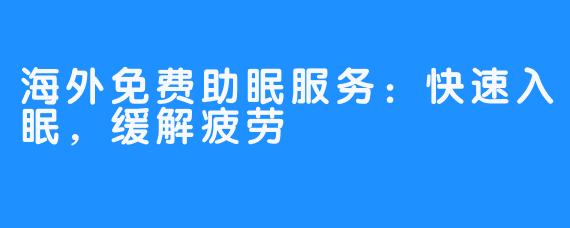 海外免费助眠服务：快速入眠，缓解疲劳